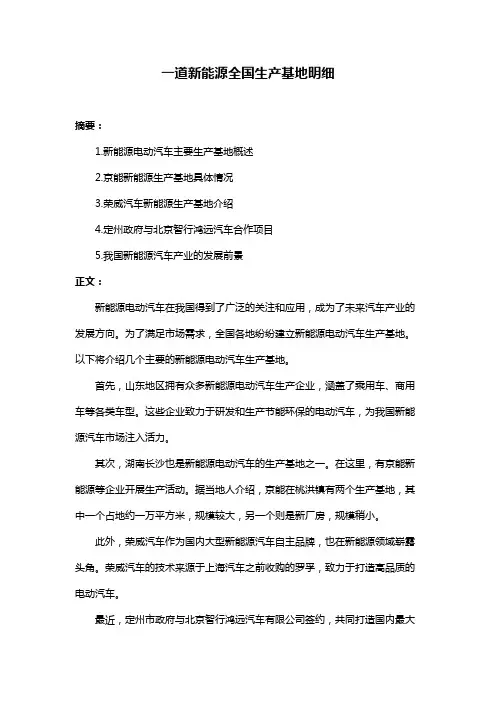 一道新能源全国生产基地明细

摘要：

1.新能源电动汽车主要生产基地概述

2.京能新能源生产基地具体情况

3.荣威汽车新能源生产基地介绍

4.定州政府与北京智行鸿远汽车合作项目

5.我国新能源汽车产业的发展前景

正文：

新能源电动汽车在我国得到了广泛的关注和应用，成为了未来汽车产业的发展方向。为了满足市场需求，全国各地纷纷建立新能源电动汽车生产基地。以下将介绍几个主要的新能源电动汽车生产基地。

首先，山东地区拥有众多新能源电动汽车生产企业，涵盖了乘用车、商用车等各类车型。这些企业致力于研发和生产节能环保的电动汽车，为我国新能源汽车市场注入活力。

其次，湖南长沙也是新能源电动汽车的生产基地之一。在这里，有京能新能源等企业开展生产活动。据当地人介绍，京能在桃洪镇有两个生产基地，其中一个占地约一万平方米，规模较大，另一个则是新厂房，规模稍小。

此外，荣威汽车作为国内大型新能源汽车自主品牌，也在新能源领域崭露头角。荣威汽车的技术来源于上海汽车之前收购的罗孚，致力于打造高品质的电动汽车。

最近，定州市政府与北京智行鸿远汽车有限公司签约，共同打造国内最大